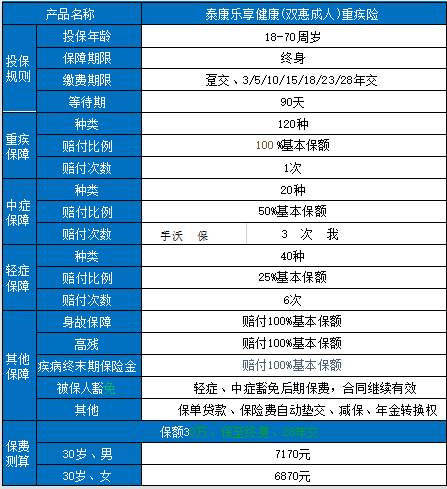 | 产品名称 | | 泰康乐享健康(双惠成人)重疾险 |
|---|---|---|
| 投保规则 | 投保年龄 | 18-70周岁 |
| | 保障期限 | 终身 |
| | 缴费期限 | 趸交、3/5/10/15/18/23/28年交 |
| | 等待期 | 90天 |
| 重疾保障 | 种类 | 120种 |
| | 赔付比例 | 100%基本保额 |
| | 赔付次数 | 1次 |
| 中症保障 | 种类 | 20种 |
| | 赔付比例 | 50%基本保额 |
| | 赔付次数 | 手沃 保 3 次 我 |
| 轻症保障 | 种类 | 40种 |
| | 赔付比例 | 25%基本保额 |
| | 赔付次数 | 6次 |
| 其他保障 | 身故保障 | 赔付100%基本保额 |
| | 高残 | 赔付100%基本保额 |
| | 疾病终末期保险金 | 赔付100%基本保额 |
| | 被保人豁免 | 轻症、中症豁免后期保费，合同继续有效 |
| | 其他 | 保单贷款、保险费自动垫交、减保、年金转换权 |
| 保费测算 | 保额30万、保至终身、28年交 | |
| | 30岁、男 | 7170元 |
| | 30岁、女 | 6870元 |